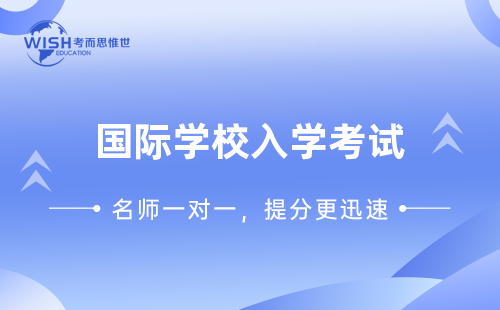 WISH 考而思惟世
EDUCATION

国际学校入学考试

名师一对一，提分更迅速